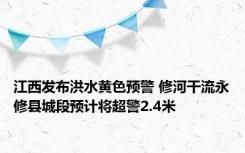 江西发布洪水黄色预警 修河干流永修县城段预计将超警2.4米